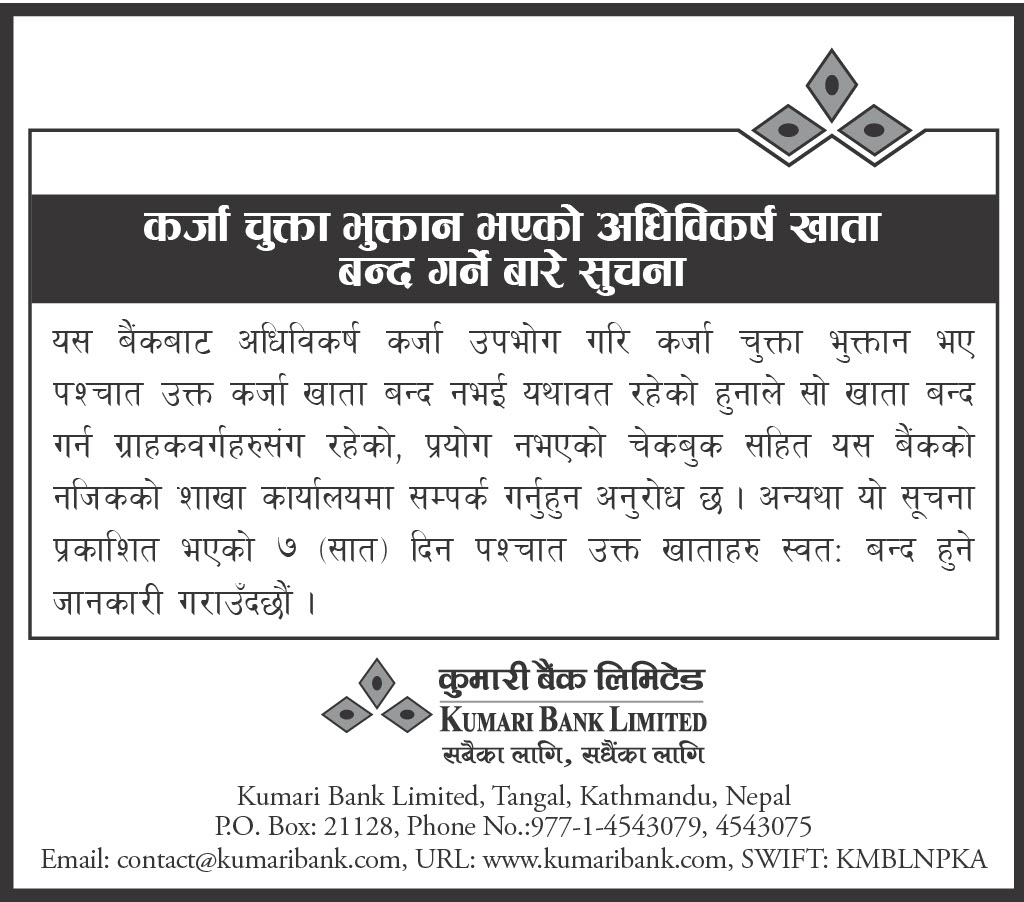 कर्जा चुक्ता भुक्तान भएको अधिविकर्ष खाता बन्द गर्ने बारे सुचना

यस बैंकबाट अधिविकर्ष कर्जा उपभोग गरि कर्जा चुक्ता भुक्तान भए पश्चात उक्त कर्जा खाता बन्द नभई यथावत रहेको हुनाले सो खाता बन्द गर्न ग्राहकवर्गहरुसंग रहेको, प्रयोग नभएको चेकबुक सहित यस बैंकको नजिकको शाखा कार्यालयमा सम्पर्क गर्नुहुन अनुरोध छ। अन्यथा यो सूचना प्रकाशित भएको ७ (सात) दिन पश्चात उक्त खाताहरु स्वत: बन्द हुने जानकारी गराउँदछौं।

कुमारी बैंक लिमिटेड
KUMARI BANK LIMITED
सबैका लागि, सधैंका लागि

Kumari Bank Limited, Tangal, Kathmandu, Nepal
P.O. Box: 21128, Phone No.:977-1-4543079, 4543075
Email: contact@kumaribank.com, URL: www.kumaribank.com, SWIFT: KMBLNPKA